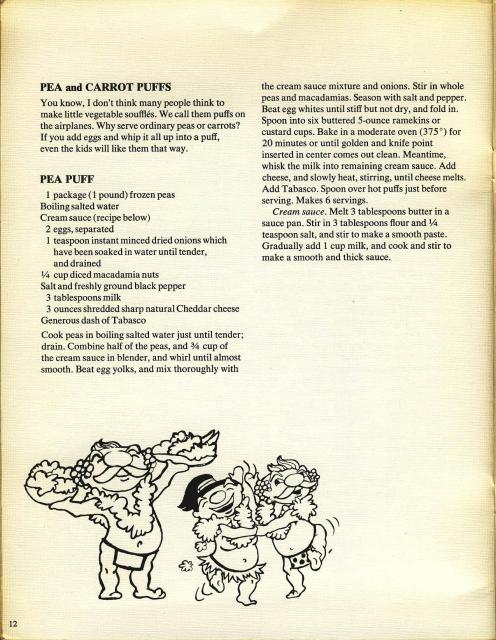 PEA and CARROT PUFFS

You know, I don't think many people think to make little vegetable soufflés. We call them puffs on the airplanes. Why serve ordinary peas or carrots? If you add eggs and whip it all up into a puff, even the kids will like them that way.

PEA PUFF

1 package (1 pound) frozen peas
Boiling salted water
Cream sauce (recipe below)
2 eggs, separated
1 teaspoon instant minced dried onions which have been soaked in water until tender, and drained
¼ cup diced macadamia nuts
Salt and freshly ground black pepper
3 tablespoons milk
3 ounces shredded sharp natural Cheddar cheese
Generous dash of Tabasco

Cook peas in boiling salted water just until tender; drain. Combine half of the peas, and ¾ cup of the cream sauce in blender, and whirl until almost smooth. Beat egg yolks, and mix thoroughly with the cream sauce mixture and onions. Stir in whole peas and macadamias. Season with salt and pepper. Beat egg whites until stiff but not dry, and fold in. Spoon into six buttered 5-ounce ramekins or custard cups. Bake in a moderate oven (375°) for 20 minutes or until golden and knife point inserted in center comes out clean. Meantime, whisk the milk into remaining cream sauce. Add cheese, and slowly heat, stirring, until cheese melts. Add Tabasco. Spoon over hot puffs just before serving. Makes 6 servings.

Cream sauce. Melt 3 tablespoons butter in a sauce pan. Stir in 3 tablespoons flour and ¼ teaspoon salt, and stir to make a smooth paste. Gradually add 1 cup milk, and cook and stir to make a smooth and thick sauce.

12